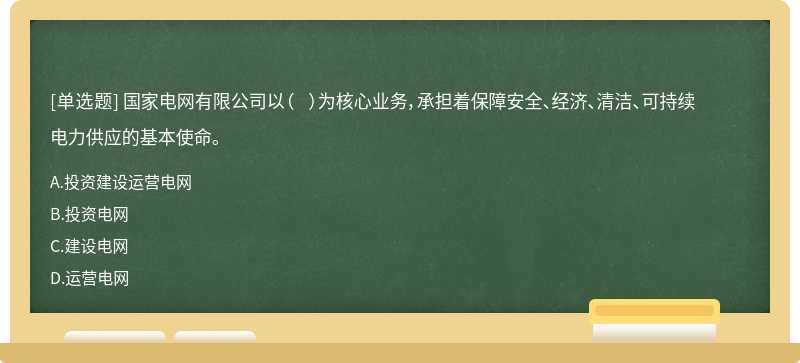 [单选题] 国家电网有限公司以（   ）为核心业务，承担着保障安全、经济、清洁、可持续电力供应的基本使命。

A.投资建设运营电网
B.投资电网
C.建设电网
D.运营电网